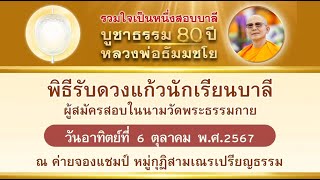 รวมใจเป็นหนึ่งสอบบาลี
บูชาธรรม 80 ปี
หลวงพ่อธัมมชโย

พิธีรับดวงแก้วนักเรียนบาลี
ผู้สมัครสอบในนามวัดพระธรรมกาย

วันอาทิตย์ที่ 6 ตุลาคม พ.ศ.2567

ณ ค่ายจองแชมป์ หมู่กุฏิสามเณรเปรียญธรรม